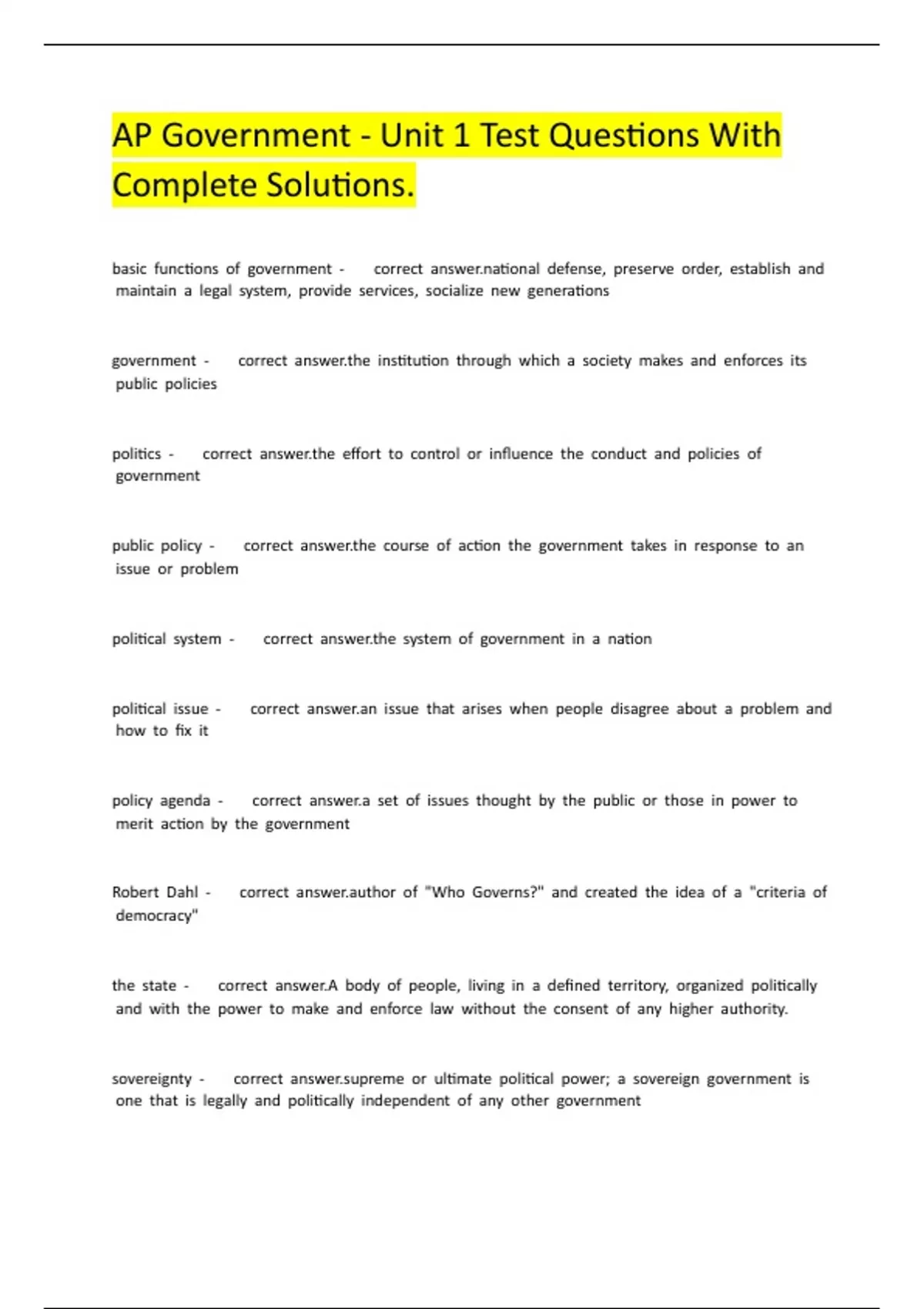 AP Government - Unit 1 Test Questions With Complete Solutions.

basic functions of government - correct answer.national defense, preserve order, establish and maintain a legal system, provide services, socialize new generations

government - correct answer.the institution through which a society makes and enforces its public policies

politics - correct answer.the effort to control or influence the conduct and policies of government

public policy - correct answer.the course of action the government takes in response to an issue or problem

political system - correct answer.the system of government in a nation

political issue - correct answer.an issue that arises when people disagree about a problem and how to fix it

policy agenda - correct answer.a set of issues thought by the public or those in power to merit action by the government

Robert Dahl - correct answer.author of "Who Governs?" and created the idea of a "criteria of democracy"

the state - correct answer.A body of people, living in a defined territory, organized politically and with the power to make and enforce law without the consent of any higher authority.

sovereignty - correct answer.supreme or ultimate political power; a sovereign government is one that is legally and politically independent of any other government